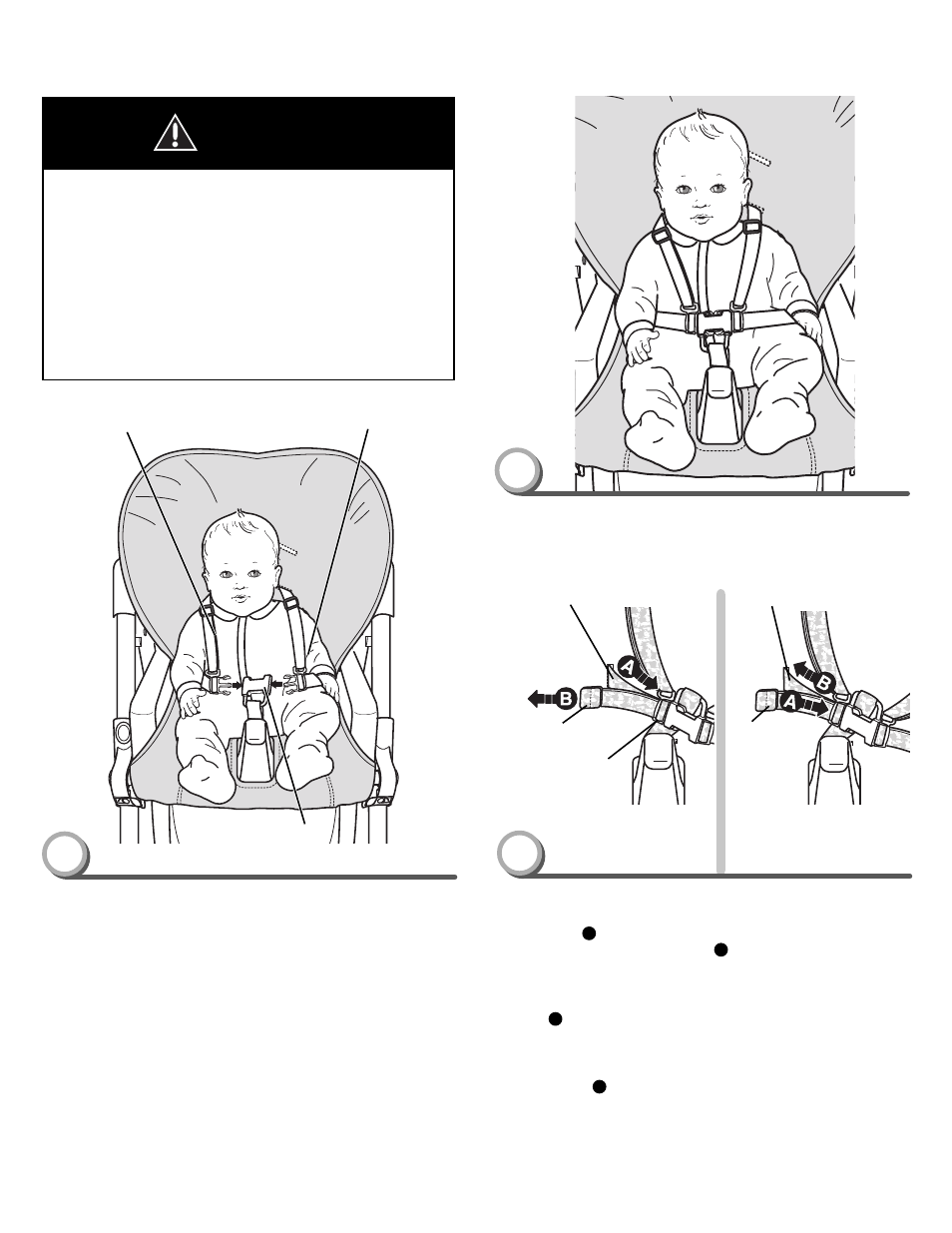 A

B

A

B